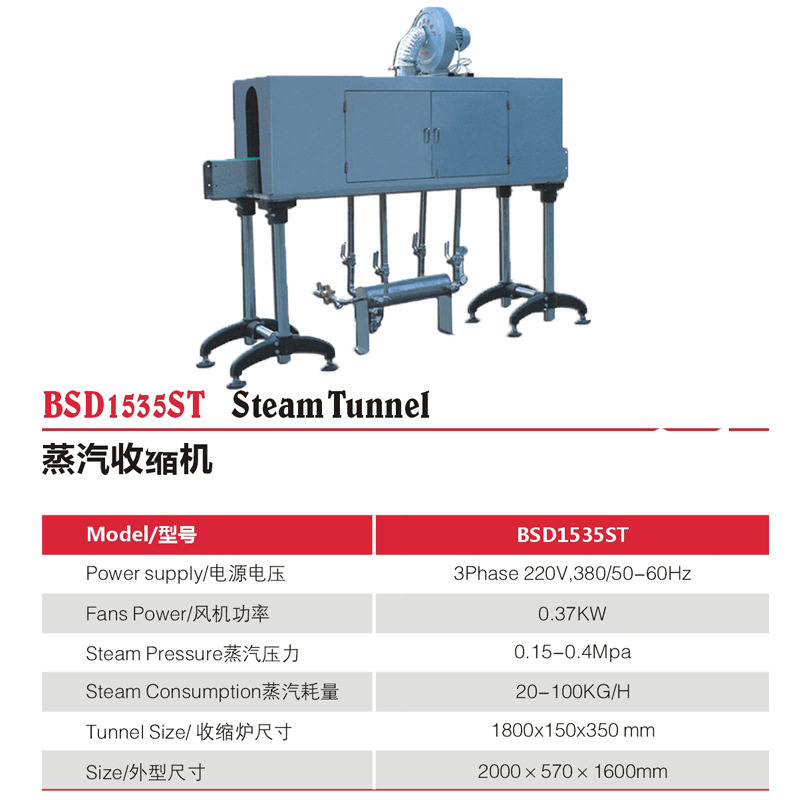 BSD1535ST Steam Tunnel

蒸汽收缩机

| Model/型号 | BSD1535ST |
|---|---|
| Power supply/电源电压 | 3Phase 220V,380/50-60Hz |
| Fans Power/风机功率 | 0.37KW |
| Steam Pressure蒸汽压力 | 0.15-0.4Mpa |
| Steam Consumption蒸汽耗量 | 20-100KG/H |
| Tunnel Size/ 收缩炉尺寸 | 1800x150x350 mm |
| Size/外型尺寸 | 2000 × 570 × 1600mm |